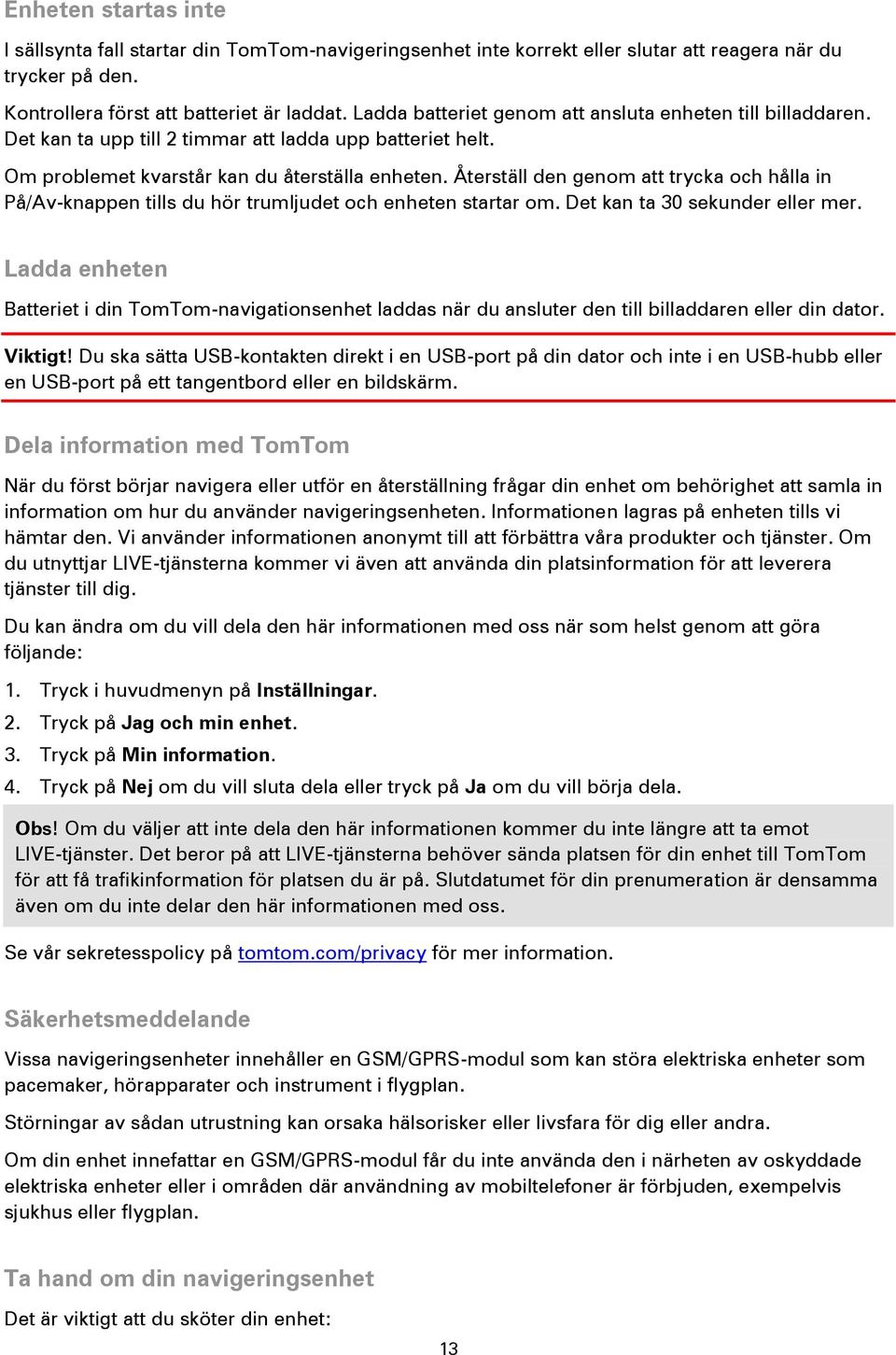 Enheten startas inte

I sällsynta fall startar din TomTom-navigeringsenhet inte korrekt eller slutar att reagera när du trycker på den.

Kontrollera först att batteriet är laddat. Ladda batteriet genom att ansluta enheten till billaddaren. Det kan ta upp till 2 timmar att ladda upp batteriet helt.

Om problemet kvarstår kan du återställa enheten. Återställ den genom att trycka och hålla in På/Av-knappen tills du hör trumljudet och enheten startar om. Det kan ta 30 sekunder eller mer.

Ladda enheten

Batteriet i din TomTom-navigationsenhet laddas när du ansluter den till billaddaren eller din dator.

Viktigt! Du ska sätta USB-kontakten direkt i en USB-port på din dator och inte i en USB-hubb eller en USB-port på ett tangentbord eller en bildskärm.

Dela information med TomTom

När du först börjar navigera eller utför en återställning frågar din enhet om behörighet att samla in information om hur du använder navigeringsenheten. Informationen lagras på enheten tills vi hämtar den. Vi använder informationen anonymt till att förbättra våra produkter och tjänster. Om du utnyttjar LIVE-tjänsterna kommer vi även att använda din platsinformation för att leverera tjänster till dig.

Du kan ändra om du vill dela den här informationen med oss när som helst genom att göra följande:

1. Tryck i huvudmenyn på Inställningar.
2. Tryck på Jag och min enhet.
3. Tryck på Min information.
4. Tryck på Nej om du vill sluta dela eller tryck på Ja om du vill börja dela.

Obs! Om du väljer att inte dela den här informationen kommer du inte längre att ta emot LIVE-tjänster. Det beror på att LIVE-tjänsterna behöver sända platsen för din enhet till TomTom för att få trafikinformation för platsen du är på. Slutdatumet för din prenumeration är densamma även om du inte delar den här informationen med oss.

Se vår sekretesspolicy på tomtom.com/privacy för mer information.

Säkerhetsmeddelande

Vissa navigeringsenheter innehåller en GSM/GPRS-modul som kan störa elektriska enheter som pacemaker, hörapparater och instrument i flygplan.

Störningar av sådan utrustning kan orsaka hälsorisker eller livsfara för dig eller andra.

Om din enhet innefattar en GSM/GPRS-modul får du inte använda den i närheten av oskyddade elektriska enheter eller i områden där användning av mobiltelefoner är förbjuden, exempelvis sjukhus eller flygplan.

Ta hand om din navigeringsenhet

Det är viktigt att du sköter din enhet:

13